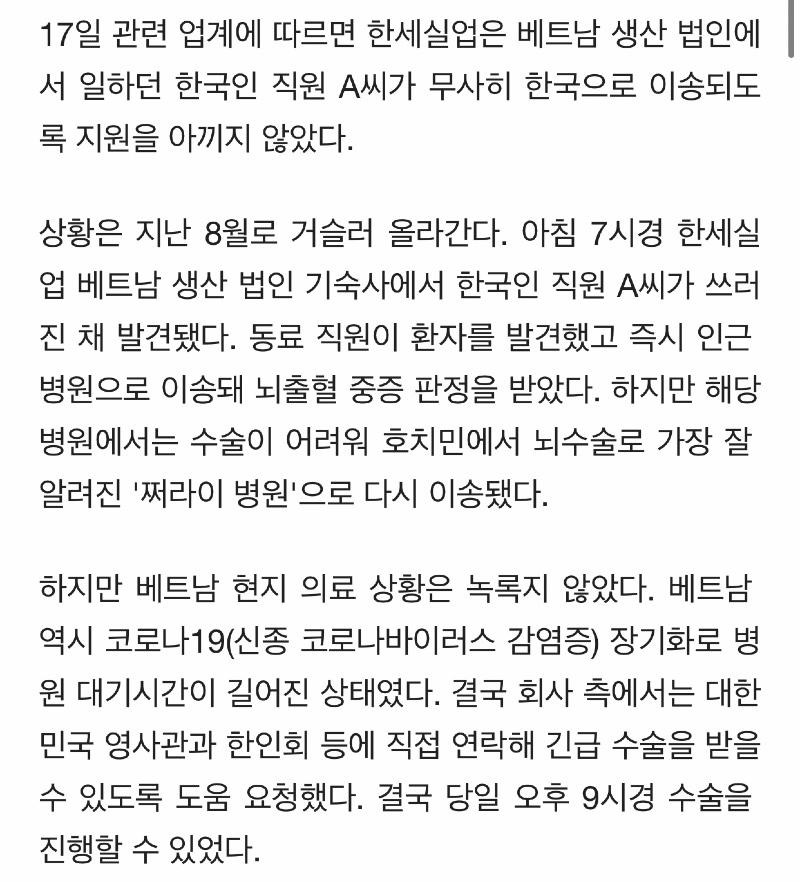 17일 관련 업계에 따르면 한세실업은 베트남 생산 법인에서 일하던 한국인 직원 A씨가 무사히 한국으로 이송되도록 지원을 아끼지 않았다.

상황은 지난 8월로 거슬러 올라간다. 아침 7시경 한세실업 베트남 생산 법인 기숙사에서 한국인 직원 A씨가 쓰러진 채 발견됐다. 동료 직원이 환자를 발견했고 즉시 인근 병원으로 이송돼 뇌출혈 중증 판정을 받았다. 하지만 해당 병원에서는 수술이 어려워 호치민에서 뇌수술로 가장 잘 알려진 '쩌라이 병원'으로 다시 이송됐다.

하지만 베트남 현지 의료 상황은 녹록지 않았다. 베트남 역시 코로나19(신종 코로나바이러스 감염증) 장기화로 병원 대기시간이 길어진 상태였다. 결국 회사 측에서는 대한민국 영사관과 한인회 등에 직접 연락해 긴급 수술을 받을 수 있도록 도움 요청했다. 결국 당일 오후 9시경 수술을 진행할 수 있었다.